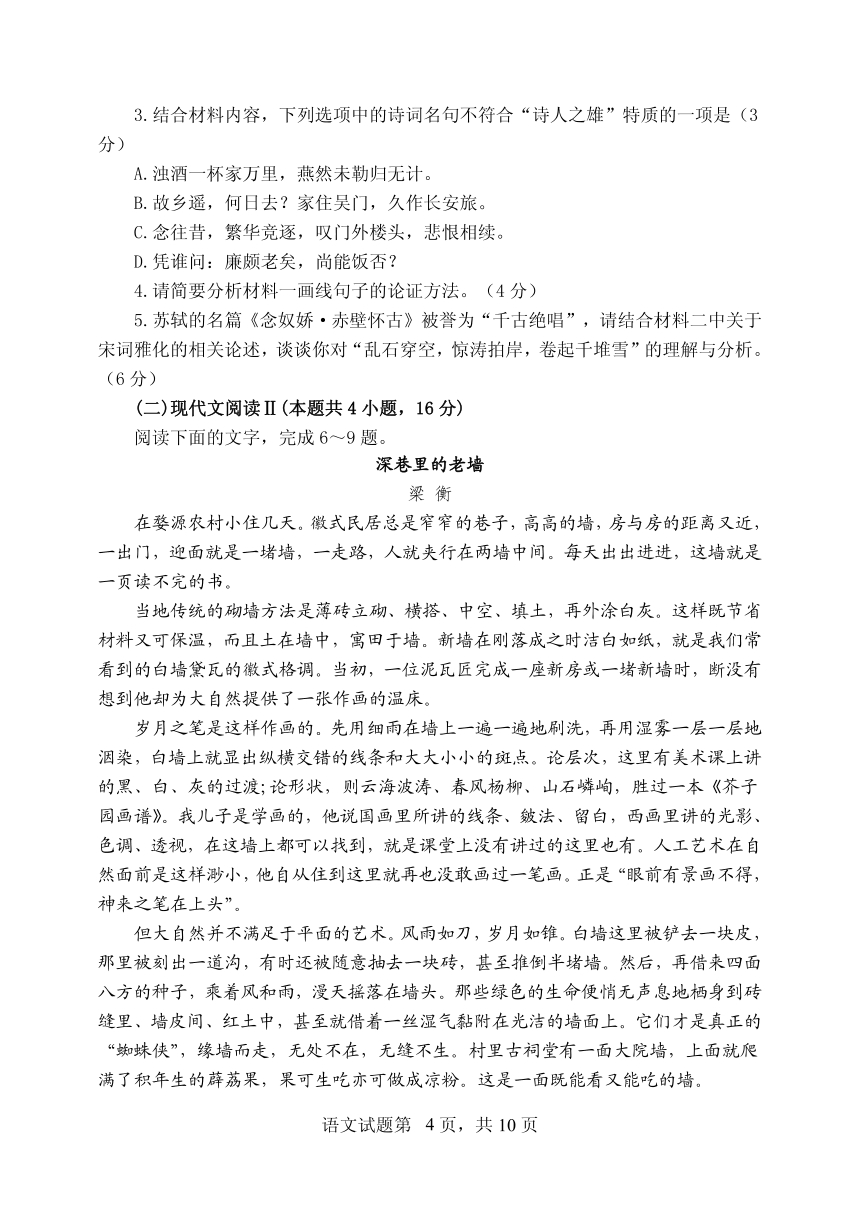 3.结合材料内容，下列选项中的诗词名句不符合“诗人之雄”特质的一项是（3分）

A.浊酒一杯家万里，燕然未勒归无计。

B.故乡遥，何日去？家住吴门，久作长安旅。

C.念往昔，繁华竞逐，叹门外楼头，悲恨相续。

D.凭谁问：廉颇老矣，尚能饭否？

4.请简要分析材料一画线句子的论证方法。（4分）

5.苏轼的名篇《念奴娇·赤壁怀古》被誉为“千古绝唱”，请结合材料二中关于宋词雅化的相关论述，谈谈你对“乱石穿空，惊涛拍岸，卷起千堆雪”的理解与分析。（6分）

(二)现代文阅读Ⅱ(本题共4小题，16分)

阅读下面的文字，完成6～9题。

深巷里的老墙

梁 衡

在婺源农村小住几天。徽式民居总是窄窄的巷子，高高的墙，房与房的距离又近，一出门，迎面就是一堵墙，一走路，人就夹行在两墙中间。每天出出进进，这墙就是一页读不完的书。

当地传统的砌墙方法是薄砖立砌、横搭、中空、填土，再外涂白灰。这样既节省材料又可保温，而且土在墙中，寓田于墙。新墙在刚落成之时洁白如纸，就是我们常看到的白墙黛瓦的徽式格调。当初，一位泥瓦匠完成一座新房或一堵新墙时，断没有想到他却为大自然提供了一张作画的温床。

岁月之笔是这样作画的。先用细雨在墙上一遍一遍地刷洗，再用湿雾一层一层地洇染，白墙上就显出纵横交错的线条和大大小小的斑点。论层次，这里有美术课上讲的黑、白、灰的过渡；论形状，则云海波涛、春风杨柳、山石嶙峋，胜过一本《芥子园画谱》。我儿子是学画的，他说国画里所讲的线条、皴法、留白，西画里讲的光影、色调、透视，在这墙上都可以找到，就是课堂上没有讲过的这里也有。人工艺术在自然面前是这样渺小，他自从住到这里就再也没敢画过一笔画。正是“眼前有景画不得，神来之笔在上头”。

但大自然并不满足于平面的艺术。风雨如刀，岁月如锥。白墙这里被铲去一块皮，那里被刻出一道沟，有时还被随意抽去一块砖，甚至推倒半堵墙。然后，再借来四面八方的种子，乘着风和雨，漫天摇落在墙头。那些绿色的生命便悄无声息地栖身到砖缝里、墙皮间、红土中，甚至就借着一丝湿气黏附在光洁的墙面上。它们才是真正的“蜘蛛侠”，缘墙而走，无处不在，无缝不生。村里古祠堂有一面大院墙，上面就爬满了积年生的薜荔果，果可生吃亦可做成凉粉。这是一面既能看又能吃的墙。

语文试题第 4页，共10页